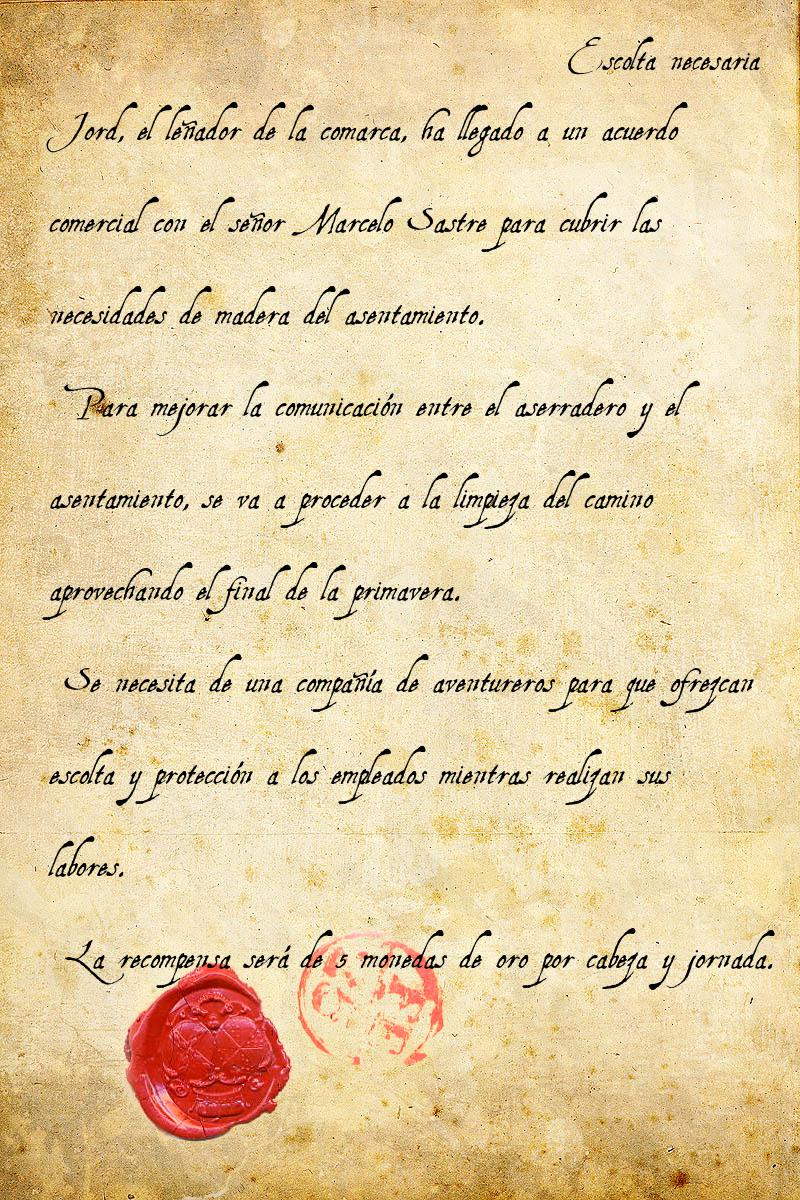 Escolta necesaria

Jord, el leñador de la comarca, ha llegado a un acuerdo comercial con el señor Marcelo Sastre para cubrir las necesidades de madera del asentamiento.

Para mejorar la comunicación entre el aserradero y el asentamiento, se va a proceder a la limpieza del camino aprovechando el final de la primavera.

Se necesita de una compañía de aventureros para que ofrezcan escolta y protección a los empleados mientras realizan sus labores.

La recompensa será de 5 monedas de oro por cabeza y jornada.